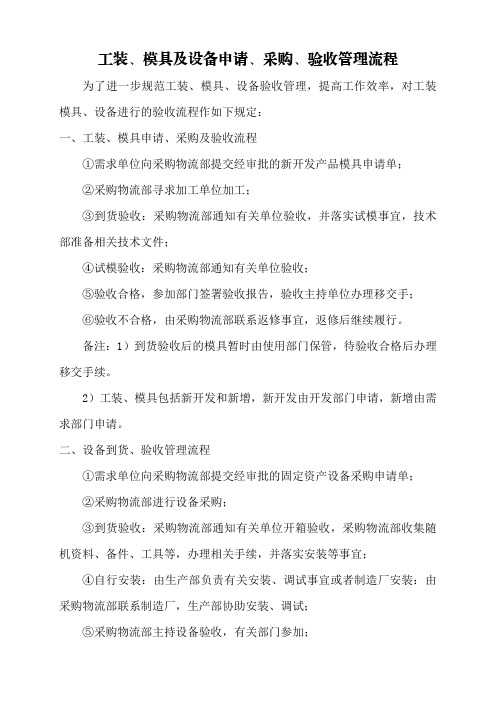 工装、模具及设备申请、采购、验收管理流程

为了进一步规范工装、模具、设备验收管理，提高工作效率，对工装模具、设备进行的验收流程作如下规定：

一、工装、模具申请、采购及验收流程

①需求单位向采购物流部提交经审批的新开发产品模具申请单；

②采购物流部寻求加工单位加工；

③到货验收：采购物流部通知有关单位验收，并落实试模事宜，技术部准备相关技术文件；

④试模验收：采购物流部通知有关单位验收；

⑤验收合格，参加部门签署验收报告，验收主持单位办理移交手；

⑥验收不合格，由采购物流部联系返修事宜，返修后继续履行。

备注：1）到货验收后的模具暂时由使用部门保管，待验收合格后办理移交手续。

2）工装、模具包括新开发和新增，新开发由开发部门申请，新增由需求部门申请。

二、设备到货、验收管理流程

①需求单位向采购物流部提交经审批的固定资产设备采购申请单；

②采购物流部进行设备采购；

③到货验收：采购物流部通知有关单位开箱验收，采购物流部收集随机资料、备件、工具等，办理相关手续，并落实安装等事宜；

④自行安装：由生产部负责有关安装、调试事宜或者制造厂安装：由采购物流部联系制造厂，生产部协助安装、调试；

⑤采购物流部主持设备验收，有关部门参加；